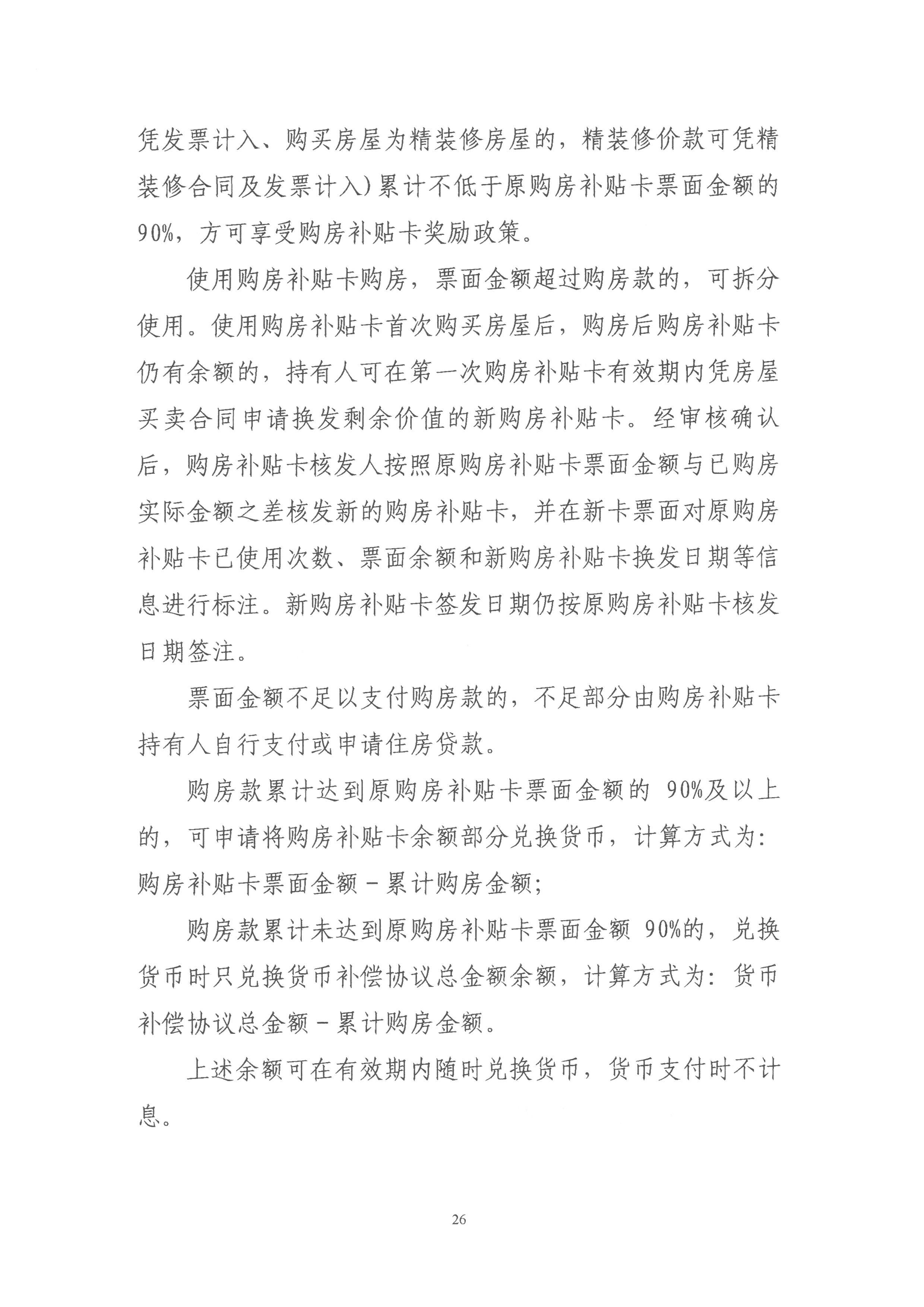 凭发票计入、购买房屋为精装修房屋的，精装修价款可凭精装修合同及发票计入）累计不低于原购房补贴卡票面金额的90%，方可享受购房补贴卡奖励政策。

使用购房补贴卡购房，票面金额超过购房款的，可拆分使用。使用购房补贴卡首次购买房屋后，购房后购房补贴卡仍有余额的，持有人可在第一次购房补贴卡有效期内凭房屋买卖合同申请换发剩余价值的新购房补贴卡。经审核确认后，购房补贴卡核发人按照原购房补贴卡票面金额与已购房实际金额之差核发新的购房补贴卡，并在新卡票面对原购房补贴卡已使用次数、票面余额和新购房补贴卡换发日期等信息进行标注。新购房补贴卡签发日期仍按原购房补贴卡核发日期签注。

票面金额不足以支付购房款的，不足部分由购房补贴卡持有人自行支付或申请住房贷款。

购房款累计达到原购房补贴卡票面金额的 90%及以上的，可申请将购房补贴卡余额部分兑换货币，计算方式为：购房补贴卡票面金额－累计购房金额；

购房款累计未达到原购房补贴卡票面金额 90%的，兑换货币时只兑换货币补偿协议总金额余额，计算方式为：货币补偿协议总金额－累计购房金额。

上述余额可在有效期内随时兑换货币，货币支付时不计息。

26